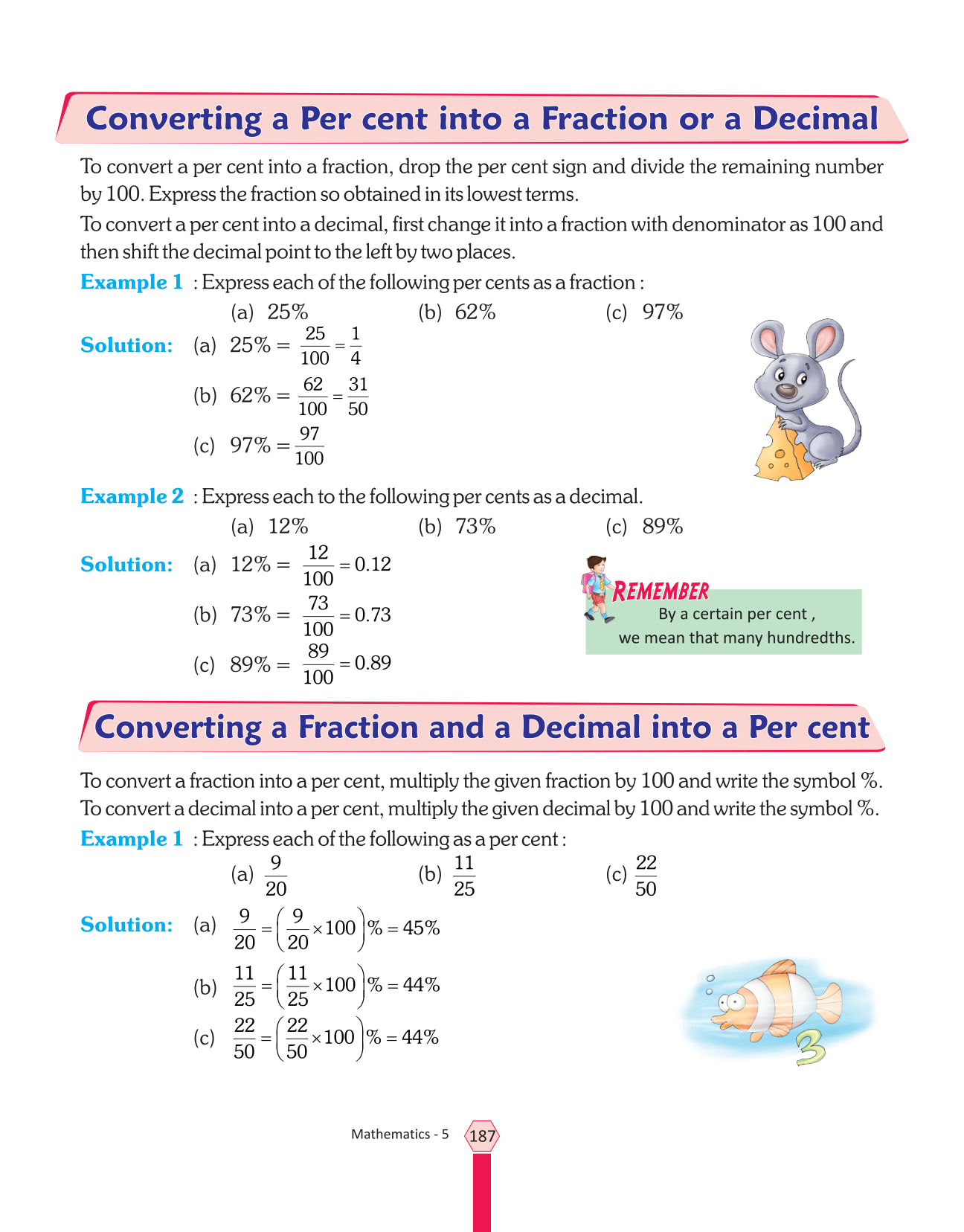 Converting a Per cent into a Fraction or a Decimal

To convert a per cent into a fraction, drop the per cent sign and divide the remaining number by 100. Express the fraction so obtained in its lowest terms.

To convert a per cent into a decimal, first change it into a fraction with denominator as 100 and then shift the decimal point to the left by two places.

Example 1 : Express each of the following per cents as a fraction :

(a) 25% (b) 62% (c) 97%

Solution: (a) $25\% = \frac{25}{100} = \frac{1}{4}$

(b) $62\% = \frac{62}{100} = \frac{31}{50}$

(c) $97\% = \frac{97}{100}$

Example 2 : Express each to the following per cents as a decimal.

(a) 12% (b) 73% (c) 89%

Solution: (a) $12\% = \frac{12}{100} = 0.12$

(b) $73\% = \frac{73}{100} = 0.73$

(c) $89\% = \frac{89}{100} = 0.89$

REMEMBER
By a certain per cent , we mean that many hundredths.

Converting a Fraction and a Decimal into a Per cent

To convert a fraction into a per cent, multiply the given fraction by 100 and write the symbol %.
To convert a decimal into a per cent, multiply the given decimal by 100 and write the symbol %.

Example 1 : Express each of the following as a per cent :

(a) $\frac{9}{20}$ (b) $\frac{11}{25}$ (c) $\frac{22}{50}$

Solution: (a) $\frac{9}{20} = \left(\frac{9}{20} \times 100\right)\% = 45\%$

(b) $\frac{11}{25} = \left(\frac{11}{25} \times 100\right)\% = 44\%$

(c) $\frac{22}{50} = \left(\frac{22}{50} \times 100\right)\% = 44\%$

3

Mathematics - 5 187